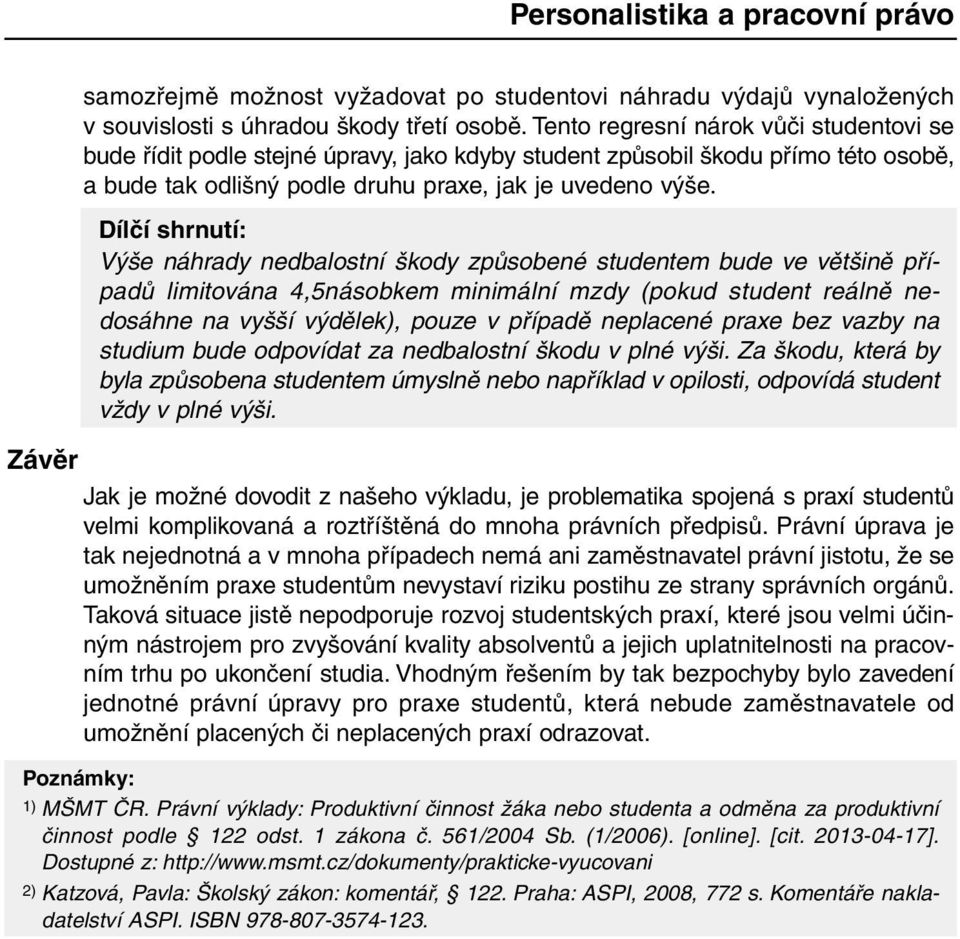 Personalistika a pracovní právo

samozřejmě možnost vyžadovat po studentovi náhradu výdajů vynaložených v souvislosti s úhradou škody třetí osobě. Tento regresní nárok vůči studentovi se bude řídit podle stejné úpravy, jako kdyby student způsobil škodu přímo této osobě, a bude tak odlišný podle druhu praxe, jak je uvedeno výše.

Dílčí shrnutí:
Výše náhrady nedbalostní škody způsobené studentem bude ve většině případů limitována 4,5násobkem minimální mzdy (pokud student reálně nedosáhne na vyšší výdělek), pouze v případě neplacené praxe bez vazby na studium bude odpovídat za nedbalostní škodu v plné výši. Za škodu, která by byla způsobena studentem úmyslně nebo například v opilosti, odpovídá student vždy v plné výši.

Závěr

Jak je možné dovodit z našeho výkladu, je problematika spojená s praxí studentů velmi komplikovaná a roztříštěná do mnoha právních předpisů. Právní úprava je tak nejednotná a v mnoha případech nemá ani zaměstnavatel právní jistotu, že se umožněním praxe studentům nevystaví riziku postihu ze strany správních orgánů. Taková situace jistě nepodporuje rozvoj studentských praxí, které jsou velmi účinným nástrojem pro zvyšování kvality absolventů a jejich uplatnitelnosti na pracovním trhu po ukončení studia. Vhodným řešením by tak bezpochyby bylo zavedení jednotné právní úpravy pro praxe studentů, která nebude zaměstnavatele od umožnění placených či neplacených praxí odrazovat.

Poznámky:
1) MŠMT ČR. Právní výklady: Produktivní činnost žáka nebo studenta a odměna za produktivní činnost podle § 122 odst. 1 zákona č. 561/2004 Sb. (1/2006). [online]. [cit. 2013-04-17]. Dostupné z: http://www.msmt.cz/dokumenty/prakticke-vyucovani
2) Katzová, Pavla: Školský zákon: komentář, § 122. Praha: ASPI, 2008, 772 s. Komentáře nakladatelství ASPI. ISBN 978-807-3574-123.